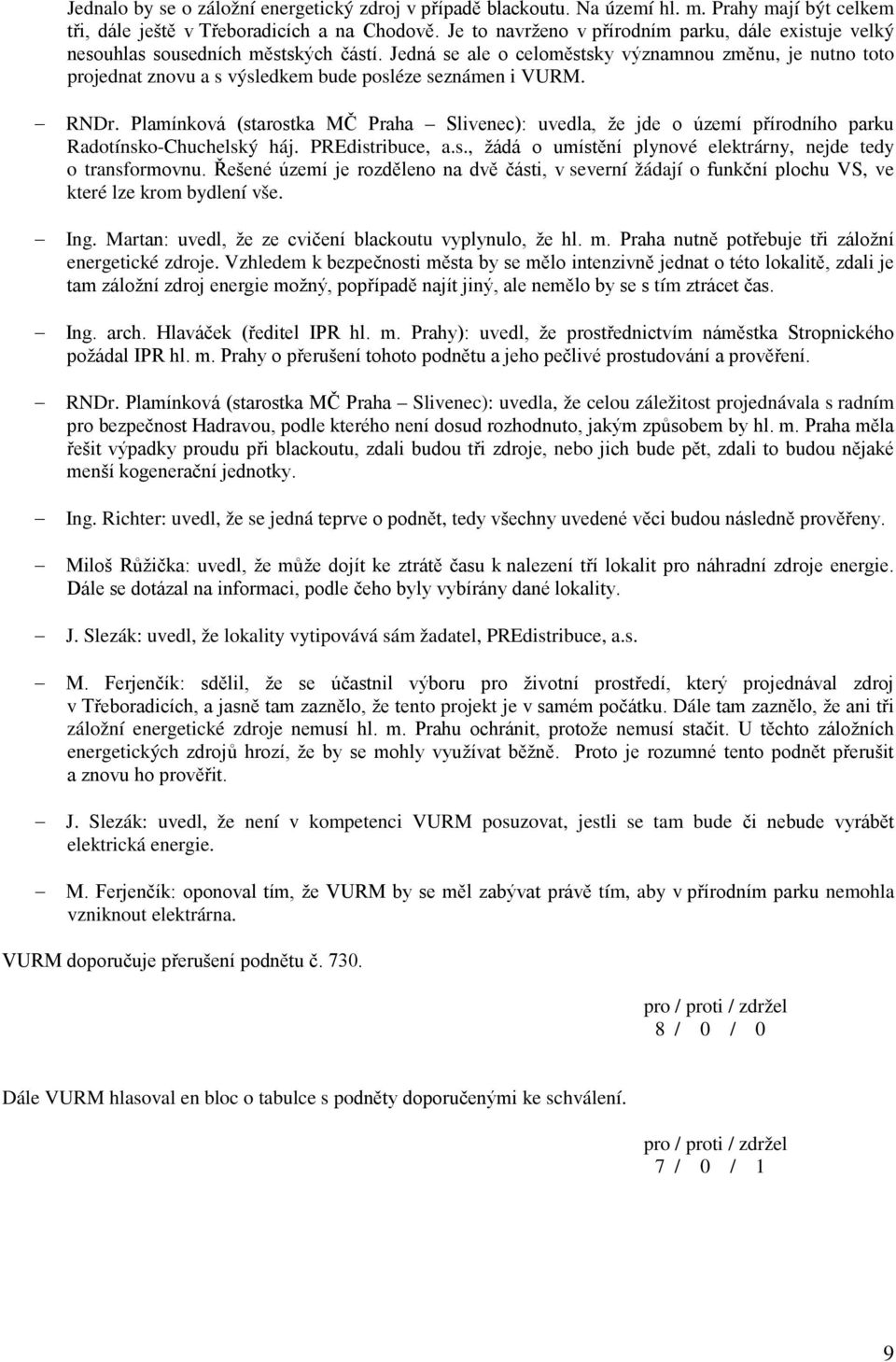 Jednalo by se o záložní energetický zdroj v případě blackoutu. Na území hl. m. Prahy mají být celkem tři, dále ještě v Třeboradicích a na Chodově. Je to navrženo v přírodním parku, dále existuje velký nesouhlas sousedních městských částí. Jedná se ale o celoměstsky významnou změnu, je nutno toto projednat znovu a s výsledkem bude posléze seznámen i VURM.

– RNDr. Plamínková (starostka MČ Praha – Slivenec): uvedla, že jde o území přírodního parku Radotínsko-Chuchelský háj. PREdistribuce, a.s., žádá o umístění plynové elektrárny, nejde tedy o transformovnu. Řešené území je rozděleno na dvě části, v severní žádají o funkční plochu VS, ve které lze krom bydlení vše.

– Ing. Martan: uvedl, že ze cvičení blackoutu vyplynulo, že hl. m. Praha nutně potřebuje tři záložní energetické zdroje. Vzhledem k bezpečnosti města by se mělo intenzivně jednat o této lokalitě, zdali je tam záložní zdroj energie možný, popřípadě najít jiný, ale nemělo by se s tím ztrácet čas.

– Ing. arch. Hlaváček (ředitel IPR hl. m. Prahy): uvedl, že prostřednictvím náměstka Stropnického požádal IPR hl. m. Prahy o přerušení tohoto podnětu a jeho pečlivé prostudování a prověření.

– RNDr. Plamínková (starostka MČ Praha – Slivenec): uvedla, že celou záležitost projednávala s radním pro bezpečnost Hadravou, podle kterého není dosud rozhodnuto, jakým způsobem by hl. m. Praha měla řešit výpadky proudu při blackoutu, zdali budou tři zdroje, nebo jich bude pět, zdali to budou nějaké menší kogenerační jednotky.

– Ing. Richter: uvedl, že se jedná teprve o podnět, tedy všechny uvedené věci budou následně prověřeny.

– Miloš Růžička: uvedl, že může dojít ke ztrátě času k nalezení tří lokalit pro náhradní zdroje energie. Dále se dotázal na informaci, podle čeho byly vybírány dané lokality.

– J. Slezák: uvedl, že lokality vytipovává sám žadatel, PREdistribuce, a.s.

– M. Ferjenčík: sdělil, že se účastnil výboru pro životní prostředí, který projednával zdroj v Třeboradicích, a jasně tam zaznělo, že tento projekt je v samém počátku. Dále tam zaznělo, že ani tři záložní energetické zdroje nemusí hl. m. Prahu ochránit, protože nemusí stačit. U těchto záložních energetických zdrojů hrozí, že by se mohly využívat běžně. Proto je rozumné tento podnět přerušit a znovu ho prověřit.

– J. Slezák: uvedl, že není v kompetenci VURM posuzovat, jestli se tam bude či nebude vyrábět elektrická energie.

– M. Ferjenčík: oponoval tím, že VURM by se měl zabývat právě tím, aby v přírodním parku nemohla vzniknout elektrárna.

VURM doporučuje přerušení podnětu č. 730.

pro / proti / zdržel
8 / 0 / 0

Dále VURM hlasoval en bloc o tabulce s podněty doporučenými ke schválení.

pro / proti / zdržel
7 / 0 / 1

9